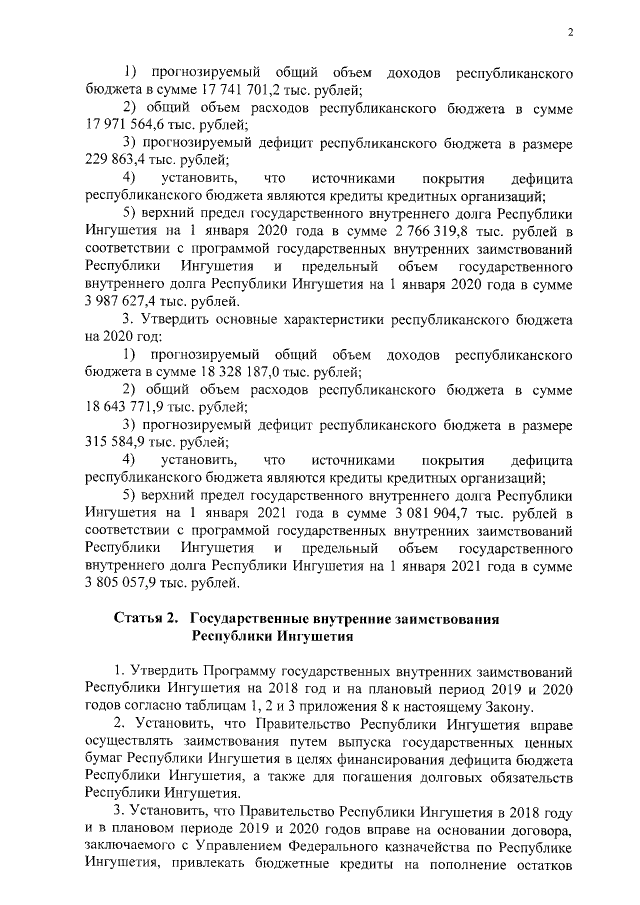 2

1) прогнозируемый общий объем доходов республиканского бюджета в сумме 17 741 701,2 тыс. рублей;

2) общий объем расходов республиканского бюджета в сумме 17 971 564,6 тыс. рублей;

3) прогнозируемый дефицит республиканского бюджета в размере 229 863,4 тыс. рублей;

4) установить, что источниками покрытия дефицита республиканского бюджета являются кредиты кредитных организаций;

5) верхний предел государственного внутреннего долга Республики Ингушетия на 1 января 2020 года в сумме 2 766 319,8 тыс. рублей в соответствии с программой государственных внутренних заимствований Республики Ингушетия и предельный объем государственного внутреннего долга Республики Ингушетия на 1 января 2020 года в сумме 3 987 627,4 тыс. рублей.

3. Утвердить основные характеристики республиканского бюджета на 2020 год:

1) прогнозируемый общий объем доходов республиканского бюджета в сумме 18 328 187,0 тыс. рублей;

2) общий объем расходов республиканского бюджета в сумме 18 643 771,9 тыс. рублей;

3) прогнозируемый дефицит республиканского бюджета в размере 315 584,9 тыс. рублей;

4) установить, что источниками покрытия дефицита республиканского бюджета являются кредиты кредитных организаций;

5) верхний предел государственного внутреннего долга Республики Ингушетия на 1 января 2021 года в сумме 3 081 904,7 тыс. рублей в соответствии с программой государственных внутренних заимствований Республики Ингушетия и предельный объем государственного внутреннего долга Республики Ингушетия на 1 января 2021 года в сумме 3 805 057,9 тыс. рублей.

Статья 2. Государственные внутренние заимствования Республики Ингушетия

1. Утвердить Программу государственных внутренних заимствований Республики Ингушетия на 2018 год и на плановый период 2019 и 2020 годов согласно таблицам 1, 2 и 3 приложения 8 к настоящему Закону.

2. Установить, что Правительство Республики Ингушетия вправе осуществлять заимствования путем выпуска государственных ценных бумаг Республики Ингушетия в целях финансирования дефицита бюджета Республики Ингушетия, а также для погашения долговых обязательств Республики Ингушетия.

3. Установить, что Правительство Республики Ингушетия в 2018 году и в плановом периоде 2019 и 2020 годов вправе на основании договора, заключаемого с Управлением Федерального казначейства по Республике Ингушетия, привлекать бюджетные кредиты на пополнение остатков